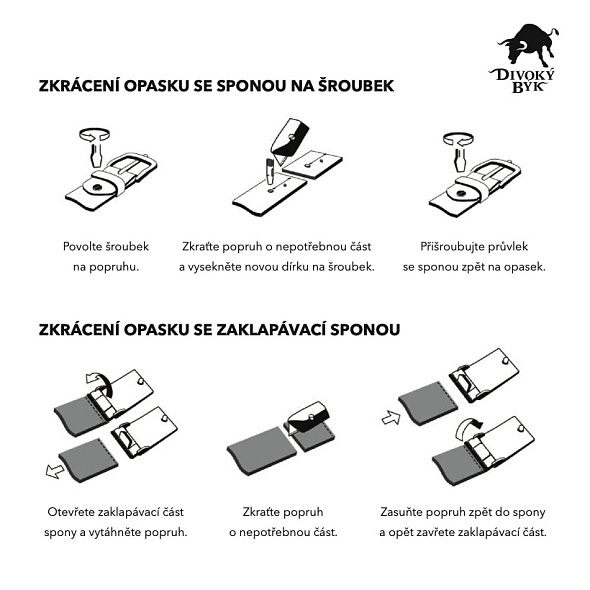 DIVOKÝ BÝK

ZKRÁCENÍ OPASKU SE SPONOU NA ŠROUBEK

Povolte šroubek na popruhu.

Zkraťte popruh o nepotřebnou část a vysekněte novou dírku na šroubek.

Přišroubujte průvlek se sponou zpět na opasek.

ZKRÁCENÍ OPASKU SE ZAKLAPÁVACÍ SPONOU

Otevřete zaklapávací část spony a vytáhněte popruh.

Zkraťte popruh o nepotřebnou část.

Zasuňte popruh zpět do spony a opět zavřete zaklapávací část.